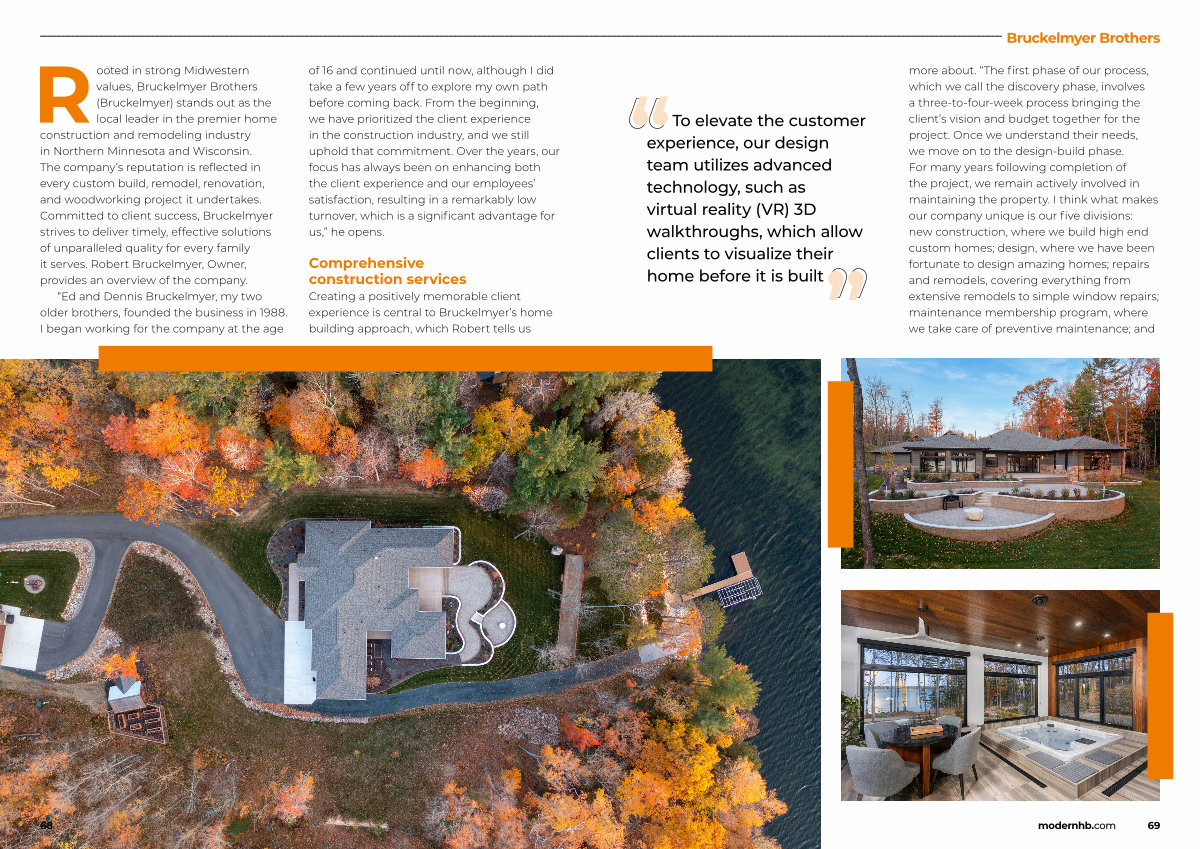 Bruckelmyer Brothers

Rooted in strong Midwestern values, Bruckelmyer Brothers (Bruckelmyer) stands out as the local leader in the premier home construction and remodeling industry in Northern Minnesota and Wisconsin. The company's reputation is reflected in every custom build, remodel, renovation, and woodworking project it undertakes. Committed to client success, Bruckelmyer strives to deliver timely, effective solutions of unparalleled quality for every family it serves. Robert Bruckelmyer, Owner, provides an overview of the company.

"Ed and Dennis Bruckelmyer, my two older brothers, founded the business in 1988. I began working for the company at the age of 16 and continued until now, although I did take a few years off to explore my own path before coming back. From the beginning, we have prioritized the client experience in the construction industry, and we still uphold that commitment. Over the years, our focus has always been on enhancing both the client experience and our employees' satisfaction, resulting in a remarkably low turnover, which is a significant advantage for us," he opens.

Comprehensive construction services

Creating a positively memorable client experience is central to Bruckelmyer's home building approach, which Robert tells us

"To elevate the customer experience, our design team utilizes advanced technology, such as virtual reality (VR) 3D walkthroughs, which allow clients to visualize their home before it is built"

more about. "The first phase of our process, which we call the discovery phase, involves a three-to-four-week process bringing the client's vision and budget together for the project. Once we understand their needs, we move on to the design-build phase. For many years following completion of the project, we remain actively involved in maintaining the property. I think what makes our company unique is our five divisions: new construction, where we build high end custom homes; design, where we have been fortunate to design amazing homes; repairs and remodels, covering everything from extensive remodels to simple window repairs; maintenance membership program, where we take care of preventive maintenance; and

68

modernhb.com 69